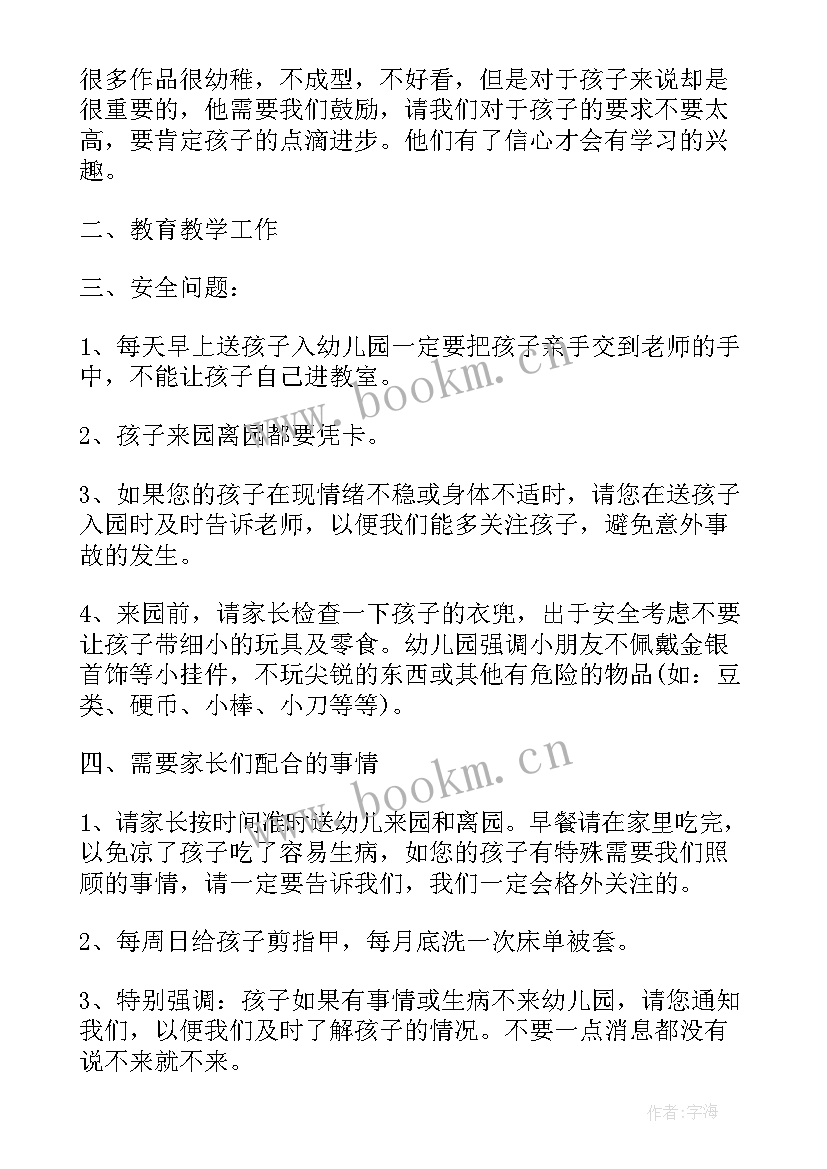 很多作品很幼稚，不成型，不好看，但是对于孩子来说却是很重要的，他需要我们鼓励，请我们对于孩子的要求不要太高，要肯定孩子的点滴进步。他们有了信心才会有学习的兴趣。

二、教育教学工作

三、安全问题：

1、每天早上送孩子入幼儿园一定要把孩子亲手交到老师的手中，不能让孩子自己进教室。

2、孩子来园离园都要凭卡。

3、如果您的孩子在现情绪不稳或身体不适时，请您在送孩子入园时及时告诉老师，以便我们能多关注孩子，避免意外事故的发生。

4、来园前，请家长检查一下孩子的衣兜，出于安全考虑不要让孩子带细小的玩具及零食。幼儿园强调小朋友不佩戴金银首饰等小挂件，不玩尖锐的东西或其他有危险的物品(如：豆类、硬币、小棒、小刀等等)。

四、需要家长们配合的事情

1、请家长按时间准时送幼儿来园和离园。早餐请在家里吃完，以免凉了孩子吃了容易生病，如您的孩子有特殊需要我们照顾的事情，请一定要告诉我们，我们一定会格外关注的。

2、每周日给孩子剪指甲，每月底洗一次床单被套。

3、特别强调：孩子如果有事情或生病不来幼儿园，请您通知我们，以便我们及时了解孩子的情况。不要一点消息都没有说不来就不来。

www.bookm.cn
www.bookm.cn
作者：宇海